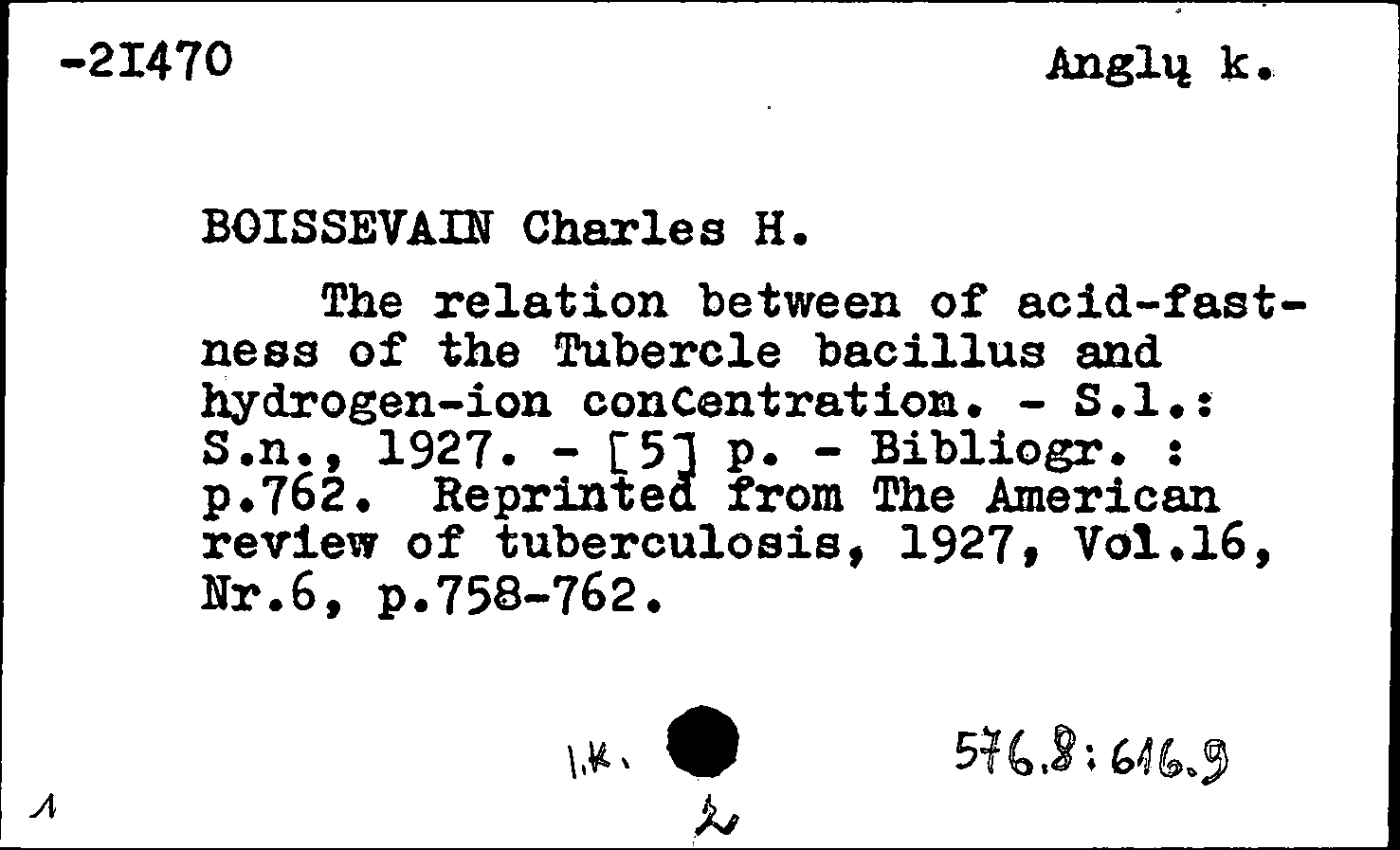 -21470 Anglų k.

BOISSEVAIN Charles H.

The relation between of acid-fastness of the Tubercle bacillus and hydrogen-ion concentration. - S.l.: S.n., 1927. - [5] p. - Bibliogr. : p.762. Reprinted from The American review of tuberculosis, 1927, Vol.16, Nr.6, p.758-762.

1.k. 576.8:616.9

1 2